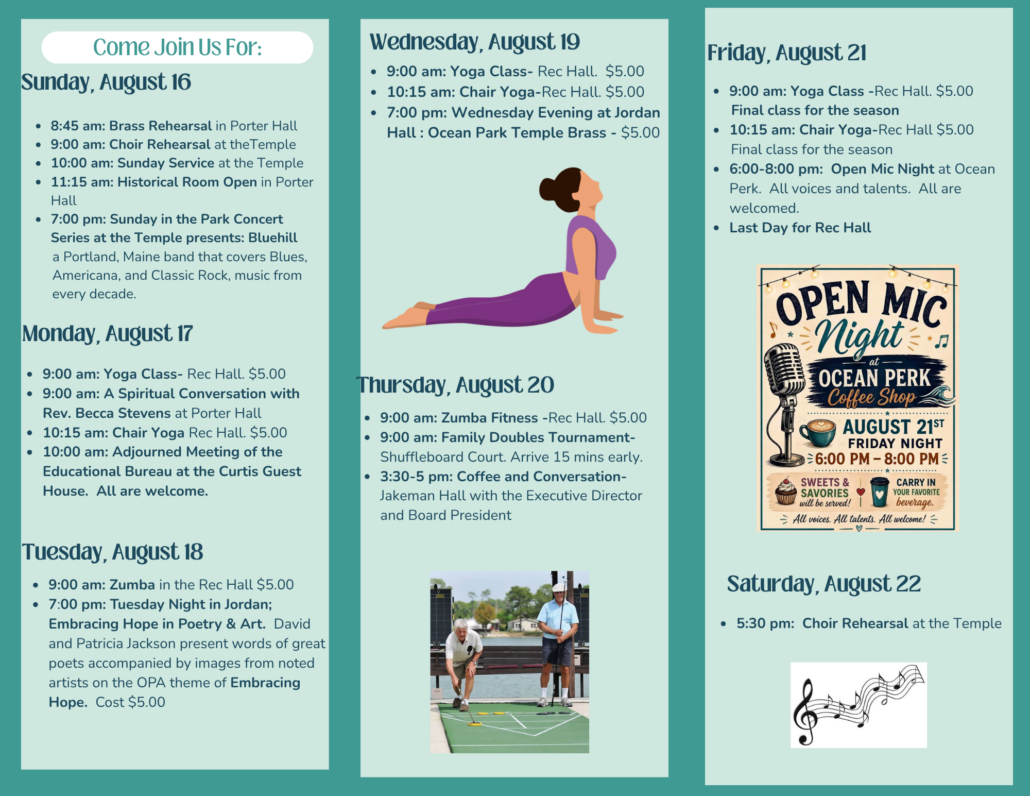 Come Join Us For:

Sunday, August 16

- 8:45 am: Brass Rehearsal in Porter Hall
- 9:00 am: Choir Rehearsal at theTemple
- 10:00 am: Sunday Service at the Temple
- 11:15 am: Historical Room Open in Porter Hall
- 7:00 pm: Sunday in the Park Concert Series at the Temple presents: Bluehill a Portland, Maine band that covers Blues, Americana, and Classic Rock, music from every decade.

Monday, August 17

- 9:00 am: Yoga Class- Rec Hall. $5.00
- 9:00 am: A Spiritual Conversation with Rev. Becca Stevens at Porter Hall
- 10:15 am: Chair Yoga Rec Hall. $5.00
- 10:00 am: Adjourned Meeting of the Educational Bureau at the Curtis Guest House. All are welcome.

Tuesday, August 18

- 9:00 am: Zumba in the Rec Hall $5.00
- 7:00 pm: Tuesday Night in Jordan; Embracing Hope in Poetry & Art. David and Patricia Jackson present words of great poets accompanied by images from noted artists on the OPA theme of Embracing Hope. Cost $5.00

Wednesday, August 19

- 9:00 am: Yoga Class- Rec Hall. $5.00
- 10:15 am: Chair Yoga-Rec Hall. $5.00
- 7:00 pm: Wednesday Evening at Jordan Hall : Ocean Park Temple Brass - $5.00

Thursday, August 20

- 9:00 am: Zumba Fitness -Rec Hall. $5.00
- 9:00 am: Family Doubles Tournament- Shuffleboard Court. Arrive 15 mins early.
- 3:30-5 pm: Coffee and Conversation- Jakeman Hall with the Executive Director and Board President

Friday, August 21

- 9:00 am: Yoga Class -Rec Hall. $5.00 Final class for the season
- 10:15 am: Chair Yoga-Rec Hall $5.00 Final class for the season
- 6:00-8:00 pm: Open Mic Night at Ocean Perk. All voices and talents. All are welcomed.
- Last Day for Rec Hall

OPEN MIC Night at OCEAN PERK Coffee Shop
AUGUST 21ST FRIDAY NIGHT
6:00 PM – 8:00 PM
SWEETS & SAVORIES will be served!
CARRY IN YOUR FAVORITE beverage.
All voices. All talents. All welcome!

Saturday, August 22

- 5:30 pm: Choir Rehearsal at the Temple